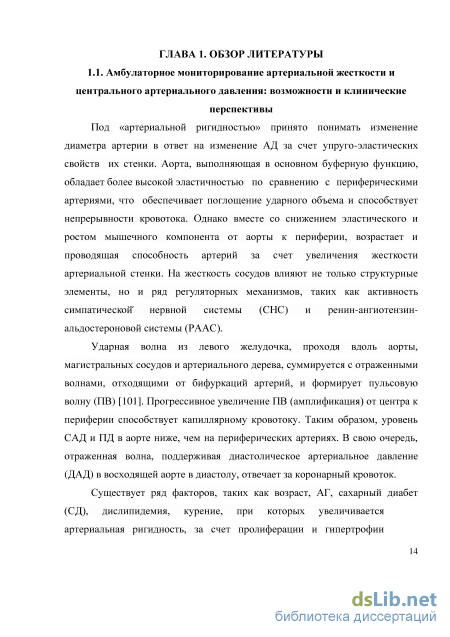 ГЛАВА 1. ОБЗОР ЛИТЕРАТУРЫ

1.1. Амбулаторное мониторирование артериальной жесткости и центрального артериального давления: возможности и клинические перспективы

Под «артериальной ригидностью» принято понимать изменение диаметра артерии в ответ на изменение АД за счет упруго-эластических свойств их стенки. Аорта, выполняющая в основном буферную функцию, обладает более высокой эластичностью по сравнению с периферическими артериями, что обеспечивает поглощение ударного объема и способствует непрерывности кровотока. Однако вместе со снижением эластического и ростом мышечного компонента от аорты к периферии, возрастает и проводящая способность артерий за счет увеличения жесткости артериальной стенки. На жесткость сосудов влияют не только структурные элементы, но и ряд регуляторных механизмов, таких как активность симпатической нервной системы (СНС) и ренин-ангиотензин-альдостероновой системы (РААС).

Ударная волна из левого желудочка, проходя вдоль аорты, магистральных сосудов и артериального дерева, суммируется с отраженными волнами, отходящими от бифуркаций артерий, и формирует пульсовую волну (ПВ) [101]. Прогрессивное увеличение ПВ (амплификация) от центра к периферии способствует капиллярному кровотоку. Таким образом, уровень САД и ПД в аорте ниже, чем на периферических артериях. В свою очередь, отраженная волна, поддерживая диастолическое артериальное давление (ДАД) в восходящей аорте в диастолу, отвечает за коронарный кровоток.

Существует ряд факторов, таких как возраст, АГ, сахарный диабет (СД), дислипидемия, курение, при которых увеличивается артериальная ригидность, за счет пролиферации и гипертрофии

14

dsLib.net
библиотека диссертаций